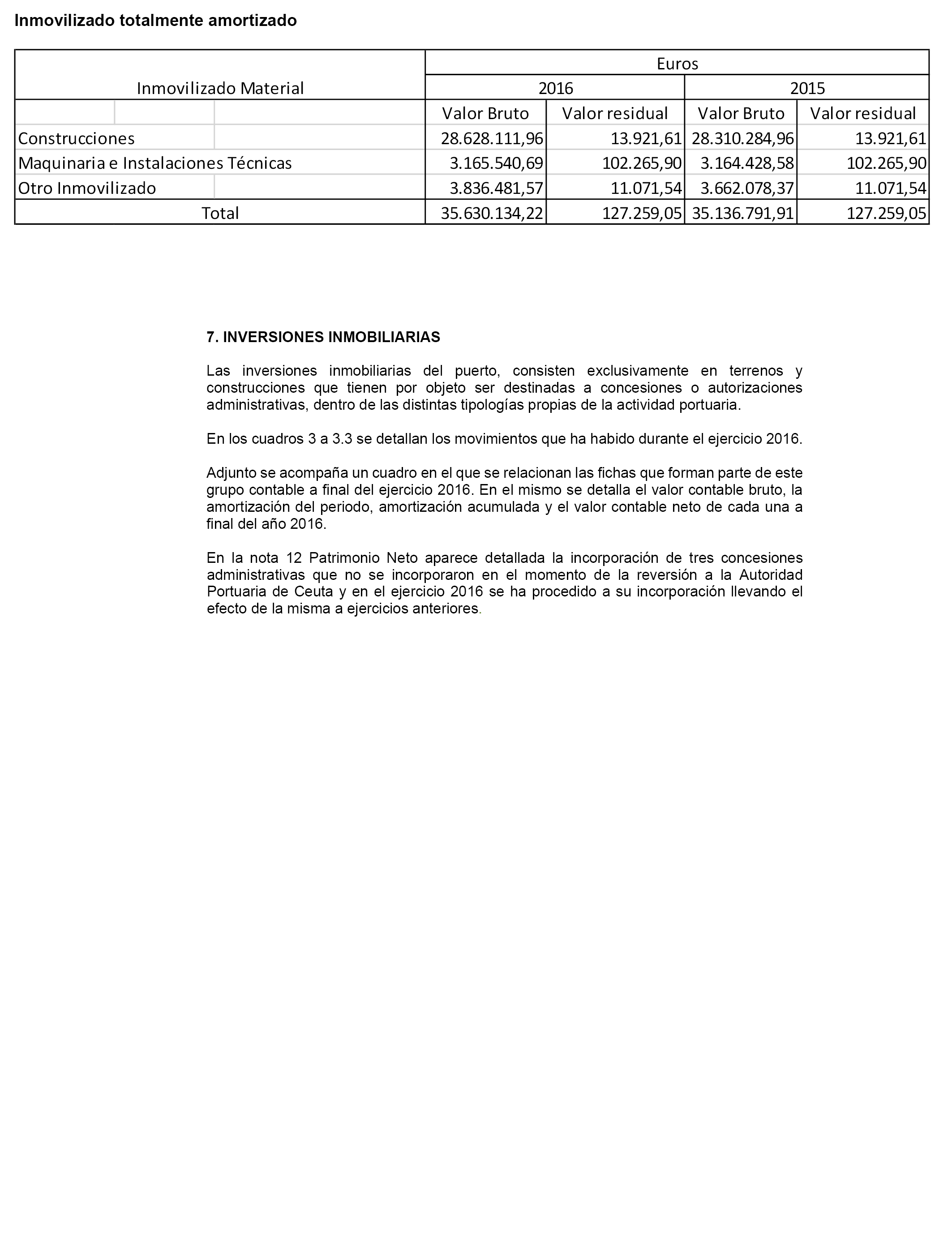 Inmovilizado totalmente amortizado

| Inmovilizado Material | Euros | | | |
|---|---|---|---|---|
| | 2016 | | 2015 | |
| | Valor Bruto | Valor residual | Valor Bruto | Valor residual |
| Construcciones | 28.628.111,96 | 13.921,61 | 28.310.284,96 | 13.921,61 |
| Maquinaria e Instalaciones Técnicas | 3.165.540,69 | 102.265,90 | 3.164.428,58 | 102.265,90 |
| Otro Inmovilizado | 3.836.481,57 | 11.071,54 | 3.662.078,37 | 11.071,54 |
| Total | 35.630.134,22 | 127.259,05 | 35.136.791,91 | 127.259,05 |

7. INVERSIONES INMOBILIARIAS

Las inversiones inmobiliarias del puerto, consisten exclusivamente en terrenos y construcciones que tienen por objeto ser destinadas a concesiones o autorizaciones administrativas, dentro de las distintas tipologías propias de la actividad portuaria.

En los cuadros 3 a 3.3 se detallan los movimientos que ha habido durante el ejercicio 2016.

Adjunto se acompaña un cuadro en el que se relacionan las fichas que forman parte de este grupo contable a final del ejercicio 2016. En el mismo se detalla el valor contable bruto, la amortización del periodo, amortización acumulada y el valor contable neto de cada una a final del año 2016.

En la nota 12 Patrimonio Neto aparece detallada la incorporación de tres concesiones administrativas que no se incorporaron en el momento de la reversión a la Autoridad Portuaria de Ceuta y en el ejercicio 2016 se ha procedido a su incorporación llevando el efecto de la misma a ejercicios anteriores.